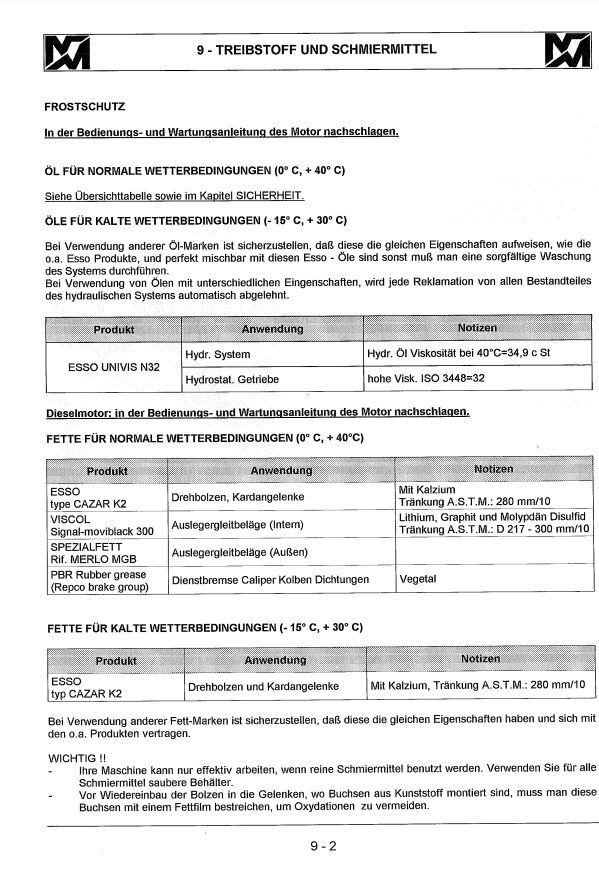 9 - TREIBSTOFF UND SCHMIERMITTEL

FROSTSCHUTZ

In der Bedienungs- und Wartungsanleitung des Motor nachschlagen.

ÖL FÜR NORMALE WETTERBEDINGUNGEN (0° C, + 40° C)

Siehe Übersichttabelle sowie im Kapitel SICHERHEIT.

ÖLE FÜR KALTE WETTERBEDINGUNGEN (- 15° C, + 30° C)

Bei Verwendung anderer Öl-Marken ist sicherzustellen, daß diese die gleichen Eigenschaften aufweisen, wie die o.a. Esso Produkte, und perfekt mischbar mit diesen Esso - Öle sind sonst muß man eine sorgfältige Waschung des Systems durchführen.
Bei Verwendung von Ölen mit unterschiedlichen Eingenschaften, wird jede Reklamation von allen Bestandteiles des hydraulischen Systems automatisch abgelehnt.

| Produkt | Anwendung | Notizen |
|---|---|---|
| ESSO UNIVIS N32 | Hydr. System | Hydr. Öl Viskosität bei 40°C=34,9 c St |
| | Hydrostat. Getriebe | hohe Visk. ISO 3448=32 |

Dieselmotor: in der Bedienungs- und Wartungsanleitung des Motor nachschlagen.

FETTE FÜR NORMALE WETTERBEDINGUNGEN (0° C, + 40°C)

| Produkt | Anwendung | Notizen |
|---|---|---|
| ESSO type CAZAR K2 | Drehbolzen, Kardangelenke | Mit Kalzium Tränkung A.S.T.M.: 280 mm/10 |
| VISCOL Signal-moviblack 300 | Auslegergleitbeläge (Intern) | Lithium, Graphit und Molypdän Disulfid Tränkung A.S.T.M.: D 217 - 300 mm/10 |
| SPEZIALFETT Rif. MERLO MGB | Auslegergleitbeläge (Außen) | |
| PBR Rubber grease (Repco brake group) | Dienstbremse Caliper Kolben Dichtungen | Vegetal |

FETTE FÜR KALTE WETTERBEDINGUNGEN (- 15° C, + 30° C)

| Produkt | Anwendung | Notizen |
|---|---|---|
| ESSO typ CAZAR K2 | Drehbolzen und Kardangelenke | Mit Kalzium, Tränkung A.S.T.M.: 280 mm/10 |

Bei Verwendung anderer Fett-Marken ist sicherzustellen, daß diese die gleichen Eigenschaften haben und sich mit den o.a. Produkten vertragen.

WICHTIG !!
- Ihre Maschine kann nur effektiv arbeiten, wenn reine Schmiermittel benutzt werden. Verwenden Sie für alle Schmiermittel saubere Behälter.
- Vor Wiedereinbau der Bolzen in die Gelenken, wo Buchsen aus Kunststoff montiert sind, muss man diese Buchsen mit einem Fettfilm bestreichen, um Oxydationen zu vermeiden.

9 - 2